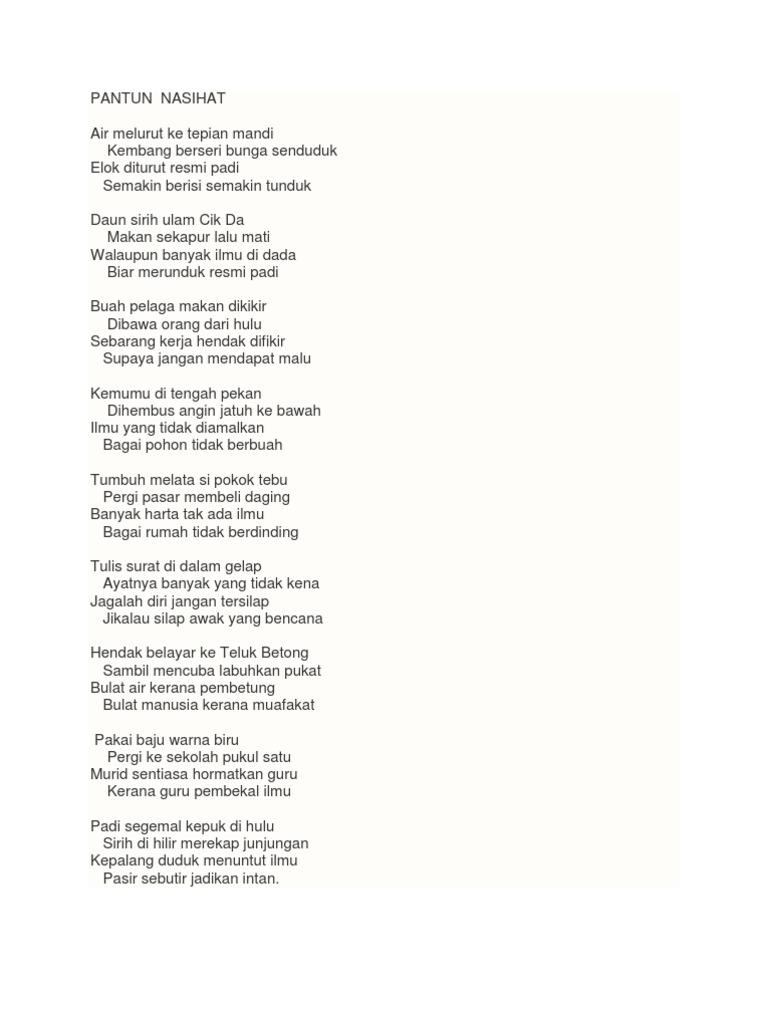 PANTUN NASIHAT

Air melurut ke tepian mandi
Kembang berseri bunga senduduk
Elok diturut resmi padi
Semakin berisi semakin tunduk

Daun sirih ulam Cik Da
Makan sekapur lalu mati
Walaupun banyak ilmu di dada
Biar merunduk resmi padi

Buah pelaga makan dikikir
Dibawa orang dari hulu
Sebarang kerja hendak difikir
Supaya jangan mendapat malu

Kemumu di tengah pekan
Dihembus angin jatuh ke bawah
Ilmu yang tidak diamalkan
Bagai pohon tidak berbuah

Tumbuh melata si pokok tebu
Pergi pasar membeli daging
Banyak harta tak ada ilmu
Bagai rumah tidak berdinding

Tulis surat di dalam gelap
Ayatnya banyak yang tidak kena
Jagalah diri jangan tersilap
Jikalau silap awak yang bencana

Hendak belayar ke Teluk Betong
Sambil mencuba labuhkan pukat
Bulat air kerana pembetung
Bulat manusia kerana muafakat

Pakai baju warna biru
Pergi ke sekolah pukul satu
Murid sentiasa hormatkan guru
Kerana guru pembekal ilmu

Padi segemal kepuk di hulu
Sirih di hilir merekap junjungan
Kepalang duduk menuntut ilmu
Pasir sebutir jadikan intan.